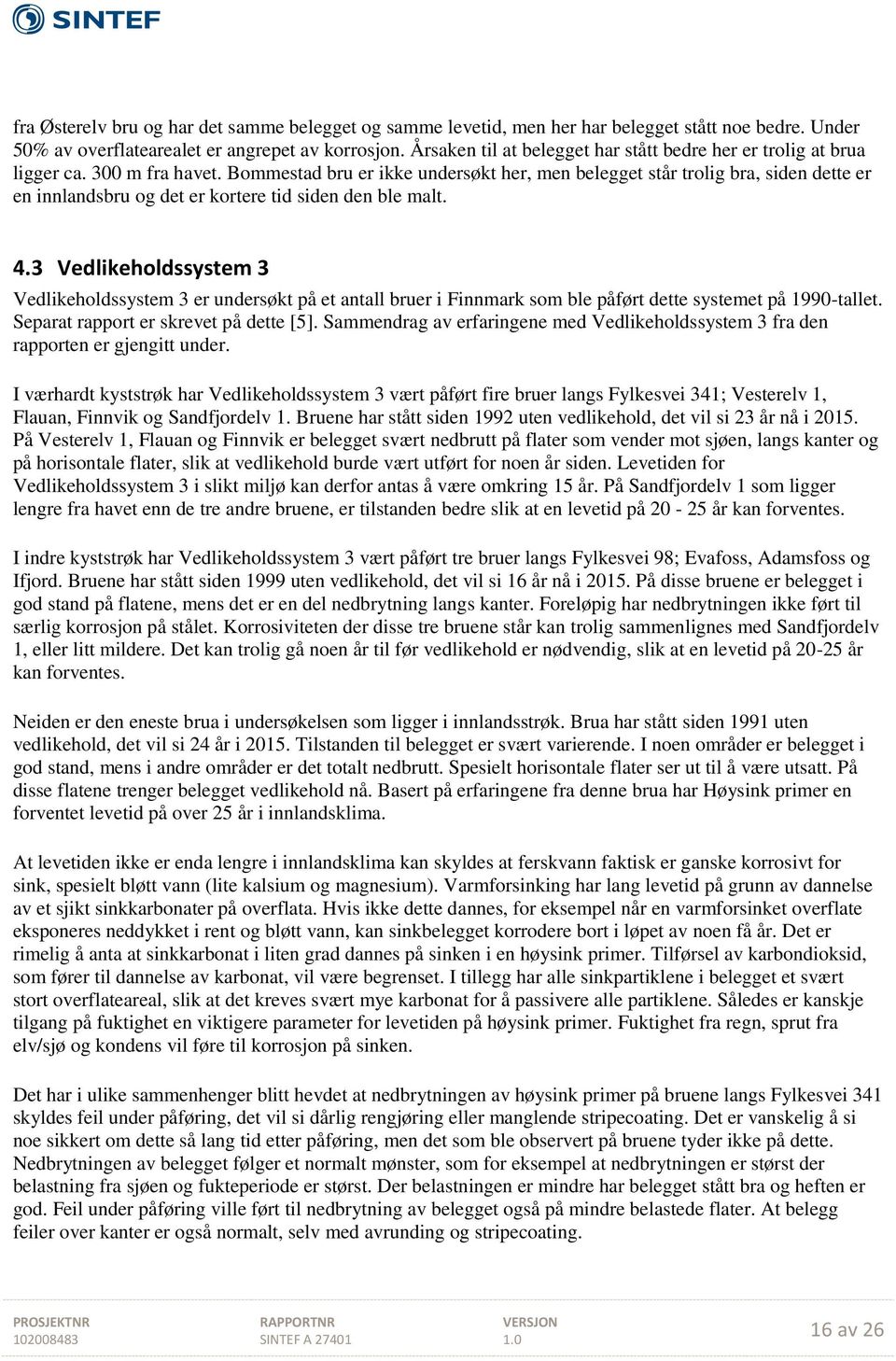 SINTEF

fra Østerelv bru og har det samme belegget og samme levetid, men her har belegget stått noe bedre. Under 50% av overflatearealet er angrepet av korrosjon. Årsaken til at belegget har stått bedre her er trolig at brua ligger ca. 300 m fra havet. Bommestad bru er ikke undersøkt her, men belegget står trolig bra, siden dette er en innlandsbru og det er kortere tid siden den ble malt.

4.3 Vedlikeholdssystem 3

Vedlikeholdssystem 3 er undersøkt på et antall bruer i Finnmark som ble påført dette systemet på 1990-tallet. Separat rapport er skrevet på dette [5]. Sammendrag av erfaringene med Vedlikeholdssystem 3 fra den rapporten er gjengitt under.

I værhardt kyststrøk har Vedlikeholdssystem 3 vært påført fire bruer langs Fylkesvei 341; Vesterelv 1, Flauan, Finnvik og Sandfjordelv 1. Bruene har stått siden 1992 uten vedlikehold, det vil si 23 år nå i 2015. På Vesterelv 1, Flauan og Finnvik er belegget svært nedbrutt på flater som vender mot sjøen, langs kanter og på horisontale flater, slik at vedlikehold burde vært utført for noen år siden. Levetiden for Vedlikeholdssystem 3 i slikt miljø kan derfor antas å være omkring 15 år. På Sandfjordelv 1 som ligger lengre fra havet enn de tre andre bruene, er tilstanden bedre slik at en levetid på 20 - 25 år kan forventes.

I indre kyststrøk har Vedlikeholdssystem 3 vært påført tre bruer langs Fylkesvei 98; Evafoss, Adamsfoss og Ifjord. Bruene har stått siden 1999 uten vedlikehold, det vil si 16 år nå i 2015. På disse bruene er belegget i god stand på flatene, mens det er en del nedbrytning langs kanter. Foreløpig har nedbrytningen ikke ført til særlig korrosjon på stålet. Korrosiviteten der disse tre bruene står kan trolig sammenlignes med Sandfjordelv 1, eller litt mildere. Det kan trolig gå noen år til før vedlikehold er nødvendig, slik at en levetid på 20-25 år kan forventes.

Neiden er den eneste brua i undersøkelsen som ligger i innlandsstrøk. Brua har stått siden 1991 uten vedlikehold, det vil si 24 år i 2015. Tilstanden til belegget er svært varierende. I noen områder er belegget i god stand, mens i andre områder er det totalt nedbrutt. Spesielt horisontale flater ser ut til å være utsatt. På disse flatene trenger belegget vedlikehold nå. Basert på erfaringene fra denne brua har Høysink primer en forventet levetid på over 25 år i innlandsklima.

At levetiden ikke er enda lengre i innlandsklima kan skyldes at ferskvann faktisk er ganske korrosivt for sink, spesielt bløtt vann (lite kalsium og magnesium). Varmforsinking har lang levetid på grunn av dannelse av et sjikt sinkkarbonater på overflata. Hvis ikke dette dannes, for eksempel når en varmforsinket overflate eksponeres neddykket i rent og bløtt vann, kan sinkbelegget korrodere bort i løpet av noen få år. Det er rimelig å anta at sinkkarbonat i liten grad dannes på sinken i en høysink primer. Tilførsel av karbondioksid, som fører til dannelse av karbonat, vil være begrenset. I tillegg har alle sinkpartiklene i belegget et svært stort overflateareal, slik at det kreves svært mye karbonat for å passivere alle partiklene. Således er kanskje tilgang på fuktighet en viktigere parameter for levetiden på høysink primer. Fuktighet fra regn, sprut fra elv/sjø og kondens vil føre til korrosjon på sinken.

Det har i ulike sammenhenger blitt hevdet at nedbrytningen av høysink primer på bruene langs Fylkesvei 341 skyldes feil under påføring, det vil si dårlig rengjøring eller manglende stripecoating. Det er vanskelig å si noe sikkert om dette så lang tid etter påføring, men det som ble observert på bruene tyder ikke på dette. Nedbrytningen av belegget følger et normalt mønster, som for eksempel at nedbrytningen er størst der belastning fra sjøen og fukteperiode er størst. Der belastningen er mindre har belegget stått bra og heften er god. Feil under påføring ville ført til nedbrytning av belegget også på mindre belastede flater. At belegg feiler over kanter er også normalt, selv med avrunding og stripecoating.

PROSJEKTNR
102008483

RAPPORTNR
SINTEF A 27401

VERSJON
1.0

16 av 26